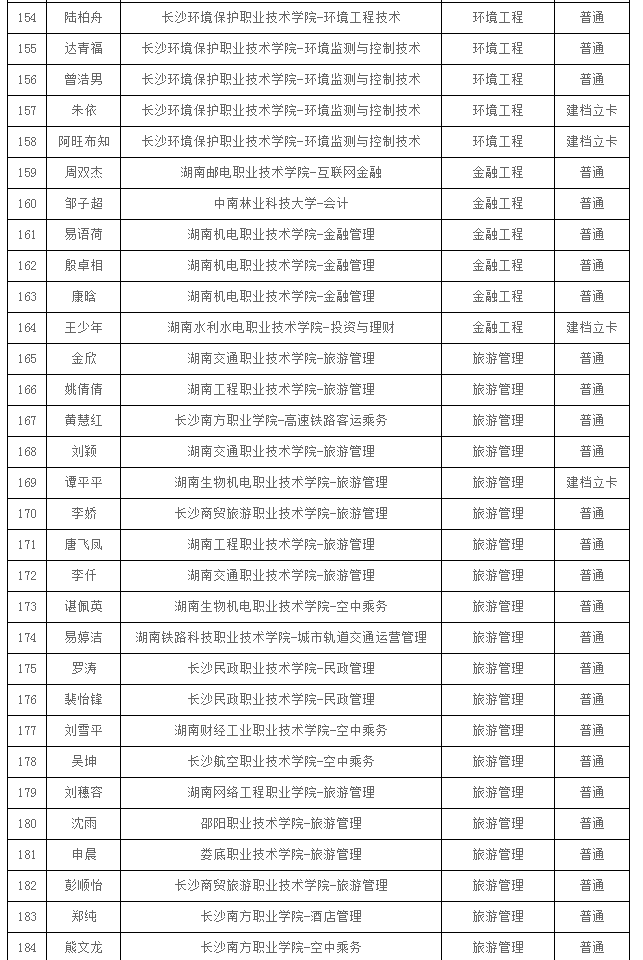 | 154 | 陆柏舟 | 长沙环境保护职业技术学院-环境工程技术 | 环境工程 | 普通 |
|---|---|---|---|---|
| 155 | 达青福 | 长沙环境保护职业技术学院-环境监测与控制技术 | 环境工程 | 普通 |
| 156 | 曾浩男 | 长沙环境保护职业技术学院-环境监测与控制技术 | 环境工程 | 普通 |
| 157 | 朱依 | 长沙环境保护职业技术学院-环境监测与控制技术 | 环境工程 | 建档立卡 |
| 158 | 阿旺布知 | 长沙环境保护职业技术学院-环境监测与控制技术 | 环境工程 | 建档立卡 |
| 159 | 周双杰 | 湖南邮电职业技术学院-互联网金融 | 金融工程 | 普通 |
| 160 | 邹子超 | 中南林业科技大学-会计 | 金融工程 | 普通 |
| 161 | 易语荷 | 湖南机电职业技术学院-金融管理 | 金融工程 | 普通 |
| 162 | 殷卓相 | 湖南机电职业技术学院-金融管理 | 金融工程 | 普通 |
| 163 | 康晗 | 湖南机电职业技术学院-金融管理 | 金融工程 | 普通 |
| 164 | 王少年 | 湖南水利水电职业技术学院-投资与理财 | 金融工程 | 建档立卡 |
| 165 | 金欣 | 湖南交通职业技术学院-旅游管理 | 旅游管理 | 普通 |
| 166 | 姚倩倩 | 湖南工程职业技术学院-旅游管理 | 旅游管理 | 普通 |
| 167 | 黄慧红 | 长沙南方职业学院-高速铁路客运乘务 | 旅游管理 | 普通 |
| 168 | 刘颖 | 湖南交通职业技术学院-旅游管理 | 旅游管理 | 普通 |
| 169 | 谭平平 | 湖南生物机电职业技术学院-旅游管理 | 旅游管理 | 建档立卡 |
| 170 | 李娇 | 长沙商贸旅游职业技术学院-旅游管理 | 旅游管理 | 普通 |
| 171 | 唐飞凤 | 湖南工程职业技术学院-旅游管理 | 旅游管理 | 普通 |
| 172 | 李仟 | 湖南交通职业技术学院-旅游管理 | 旅游管理 | 普通 |
| 173 | 谌佩英 | 湖南生物机电职业技术学院-空中乘务 | 旅游管理 | 普通 |
| 174 | 易婷洁 | 湖南铁路科技职业技术学院-城市轨道交通运营管理 | 旅游管理 | 普通 |
| 175 | 罗涛 | 长沙民政职业技术学院-民政管理 | 旅游管理 | 普通 |
| 176 | 裴怡锋 | 长沙民政职业技术学院-民政管理 | 旅游管理 | 普通 |
| 177 | 刘雪平 | 湖南财经工业职业技术学院-空中乘务 | 旅游管理 | 普通 |
| 178 | 吴坤 | 长沙航空职业技术学院-空中乘务 | 旅游管理 | 普通 |
| 179 | 刘穗容 | 湖南网络工程职业学院-旅游管理 | 旅游管理 | 普通 |
| 180 | 沈雨 | 邵阳职业技术学院-旅游管理 | 旅游管理 | 普通 |
| 181 | 申晨 | 娄底职业技术学院-旅游管理 | 旅游管理 | 普通 |
| 182 | 彭顺怡 | 长沙商贸旅游职业技术学院-旅游管理 | 旅游管理 | 普通 |
| 183 | 郑纯 | 长沙南方职业学院-酒店管理 | 旅游管理 | 普通 |
| 184 | 熊文龙 | 长沙南方职业学院-空中乘务 | 旅游管理 | 普通 |